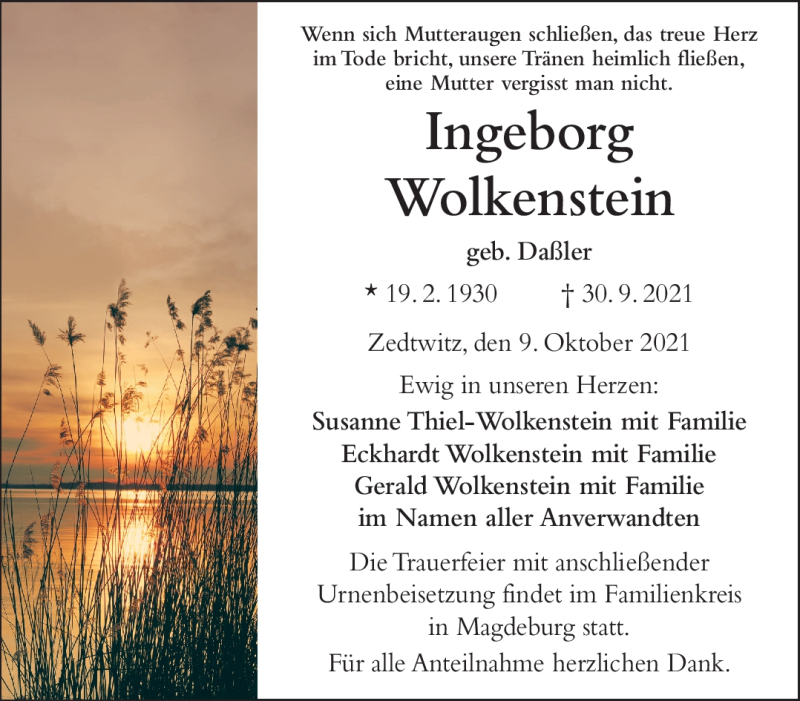 Wenn sich Mutteraugen schließen, das treue Herz im Tode bricht, unsere Tränen heimlich fließen, eine Mutter vergisst man nicht.

Ingeborg Wolkenstein

geb. Daßler

* 19. 2. 1930 † 30. 9. 2021

Zedtwitz, den 9. Oktober 2021

Ewig in unseren Herzen:

Susanne Thiel-Wolkenstein mit Familie
Eckhardt Wolkenstein mit Familie
Gerald Wolkenstein mit Familie
im Namen aller Anverwandten

Die Trauerfeier mit anschließender Urnenbeisetzung findet im Familienkreis in Magdeburg statt.

Für alle Anteilnahme herzlichen Dank.